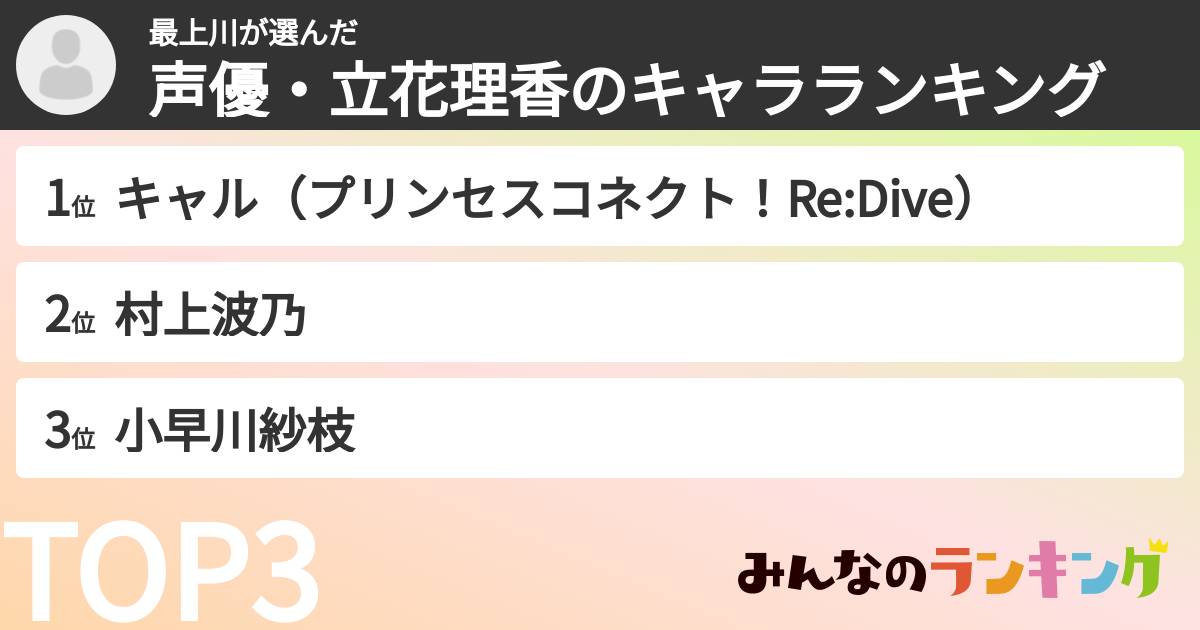 最上川が選んだ
声優・立花理香のキャラランキング

1位 キャル（プリンセスコネクト！Re:Dive）

2位 村上波乃

3位 小早川紗枝

TOP3

みんなのランキング